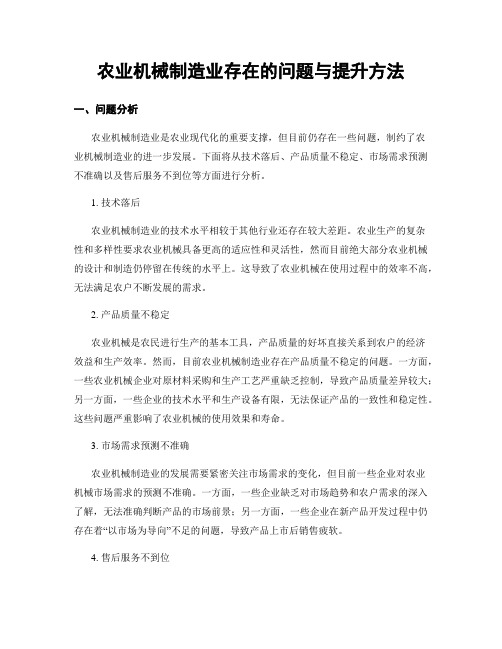 农业机械制造业存在的问题与提升方法

一、问题分析

农业机械制造业是农业现代化的重要支撑，但目前仍存在一些问题，制约了农业机械制造业的进一步发展。下面将从技术落后、产品质量不稳定、市场需求预测不准确以及售后服务不到位等方面进行分析。

1. 技术落后

农业机械制造业的技术水平相较于其他行业还存在较大差距。农业生产的复杂性和多样性要求农业机械具备更高的适应性和灵活性，然而目前绝大部分农业机械的设计和制造仍停留在传统的水平上。这导致了农业机械在使用过程中的效率不高，无法满足农户不断发展的需求。

2. 产品质量不稳定

农业机械是农民进行生产的基本工具，产品质量的好坏直接关系到农户的经济效益和生产效率。然而，目前农业机械制造业存在产品质量不稳定的问题。一方面，一些农业机械企业对原材料采购和生产工艺严重缺乏控制，导致产品质量差异较大；另一方面，一些企业的技术水平和生产设备有限，无法保证产品的一致性和稳定性。这些问题严重影响了农业机械的使用效果和寿命。

3. 市场需求预测不准确

农业机械制造业的发展需要紧密关注市场需求的变化，但目前一些企业对农业机械市场需求的预测不准确。一方面，一些企业缺乏对市场趋势和农户需求的深入了解，无法准确判断产品的市场前景；另一方面，一些企业在新产品开发过程中仍存在着“以市场为导向”不足的问题，导致产品上市后销售疲软。

4. 售后服务不到位